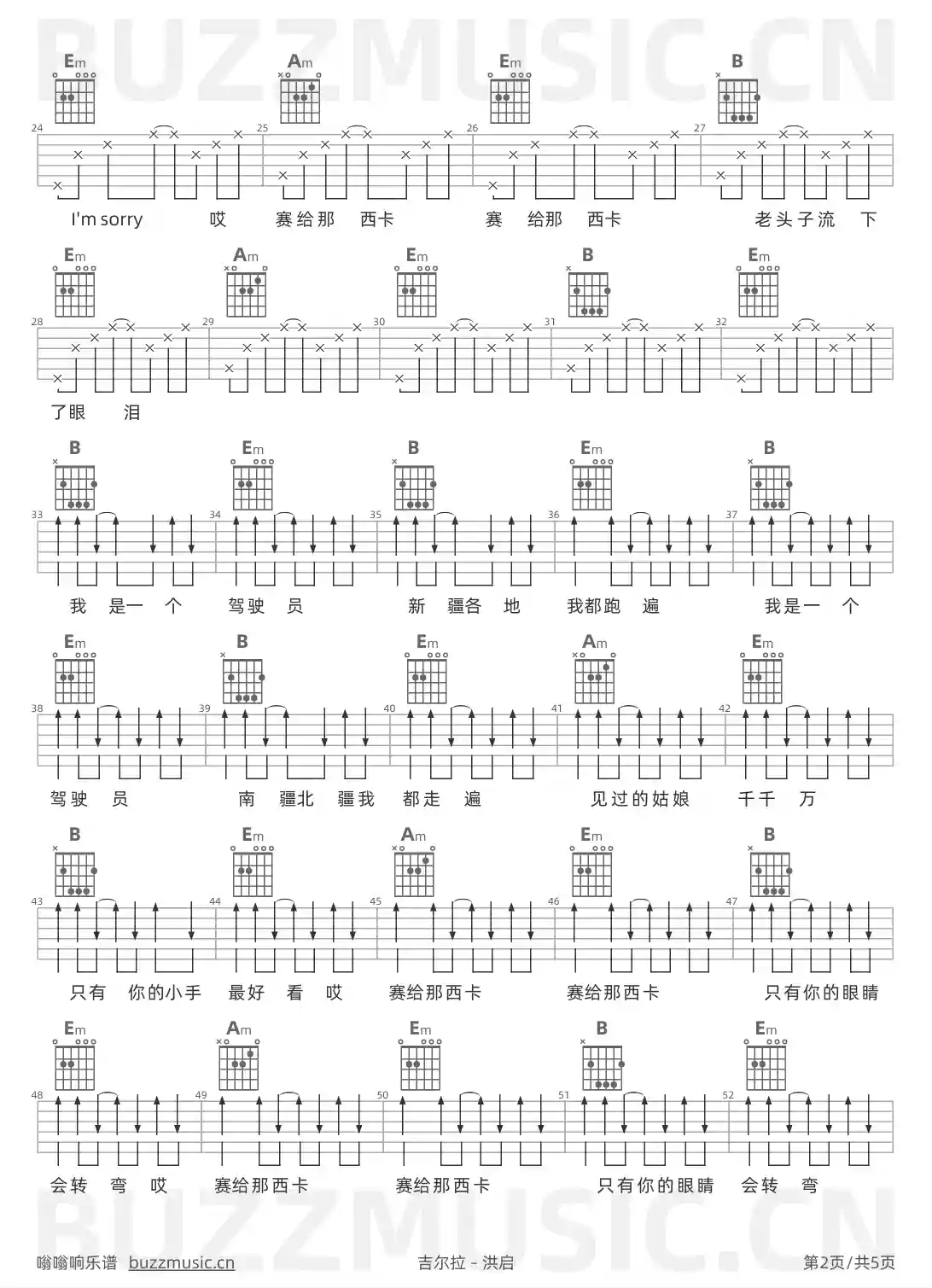 BUZZMUSIC.CN

Em Am Em B

24 25 26 27

I'm sorry 哎 赛给那 西卡 赛 给那 西卡 老头子流 下

Em Am Em B Em

28 29 30 31 32

了眼 泪

B Em B Em B

33 34 35 36 37

我 是一 个 驾驶 员 新 疆各 地 我都跑 遍 我是一 个

Em B Em Am Em

38 39 40 41 42

驾驶 员 南 疆北 疆我 都走 遍 见过的姑娘 千千 万

B Em Am Em B

43 44 45 46 47

只有 你的小手 最好 看 哎 赛给那西卡 赛给那西卡 只有你的眼睛

Em Am Em B Em

48 49 50 51 52

会转 弯 哎 赛给那西卡 赛给那西卡 只有你的眼睛 会转 弯

BUZZMUSIC.CN

嗡嗡响乐谱 buzzmusic.cn 吉尔拉 - 洪启 第2页/共5页